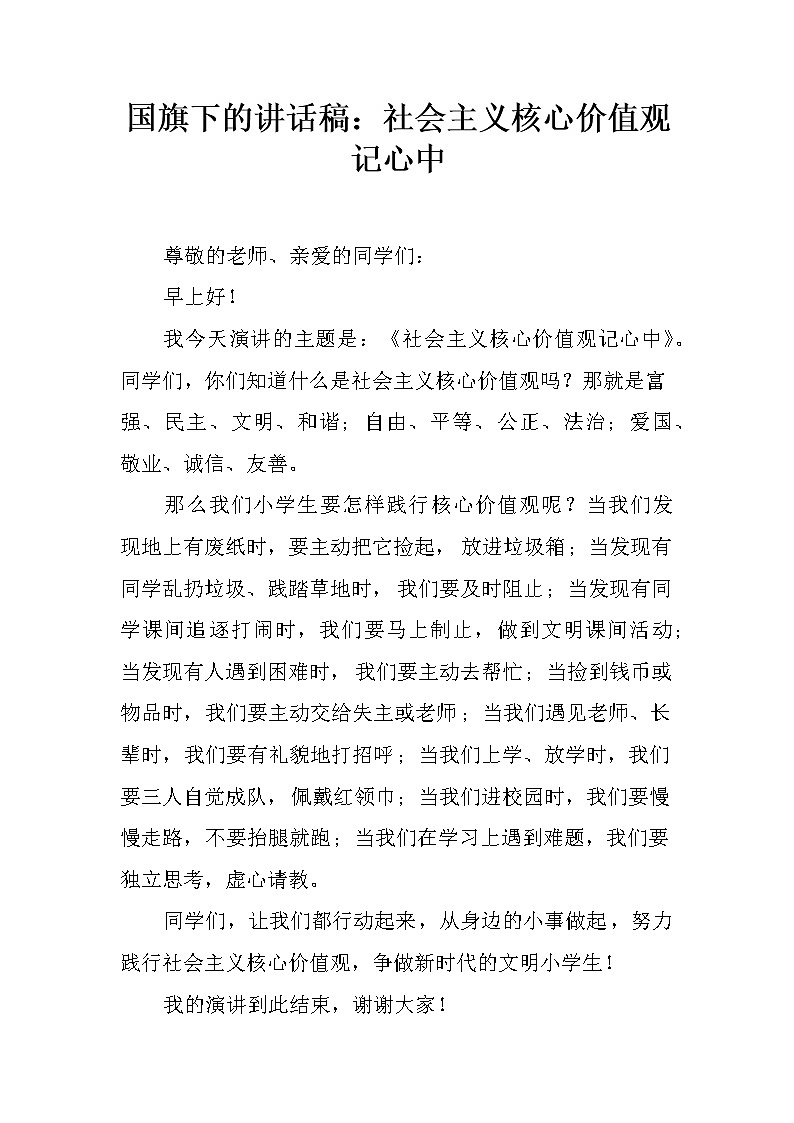 国旗下的讲话稿：社会主义核心价值观记心中

尊敬的老师、亲爱的同学们：

早上好！

我今天演讲的主题是：《社会主义核心价值观记心中》。同学们，你们知道什么是社会主义核心价值观吗？那就是富强、民主、文明、和谐；自由、平等、公正、法治；爱国、敬业、诚信、友善。

那么我们小学生要怎样践行核心价值观呢？当我们发现地上有废纸时，要主动把它捡起，放进垃圾箱；当发现有同学乱扔垃圾、践踏草地时，我们要及时阻止；当发现有同学课间追逐打闹时，我们要马上制止，做到文明课间活动；当发现有人遇到困难时，我们要主动去帮忙；当捡到钱币或物品时，我们要主动交给失主或老师；当我们遇见老师、长辈时，我们要有礼貌地打招呼；当我们上学、放学时，我们要三人自觉成队，佩戴红领巾；当我们进校园时，我们要慢慢走路，不要抬腿就跑；当我们在学习上遇到难题，我们要独立思考，虚心请教。

同学们，让我们都行动起来，从身边的小事做起，努力践行社会主义核心价值观，争做新时代的文明小学生！

我的演讲到此结束，谢谢大家！